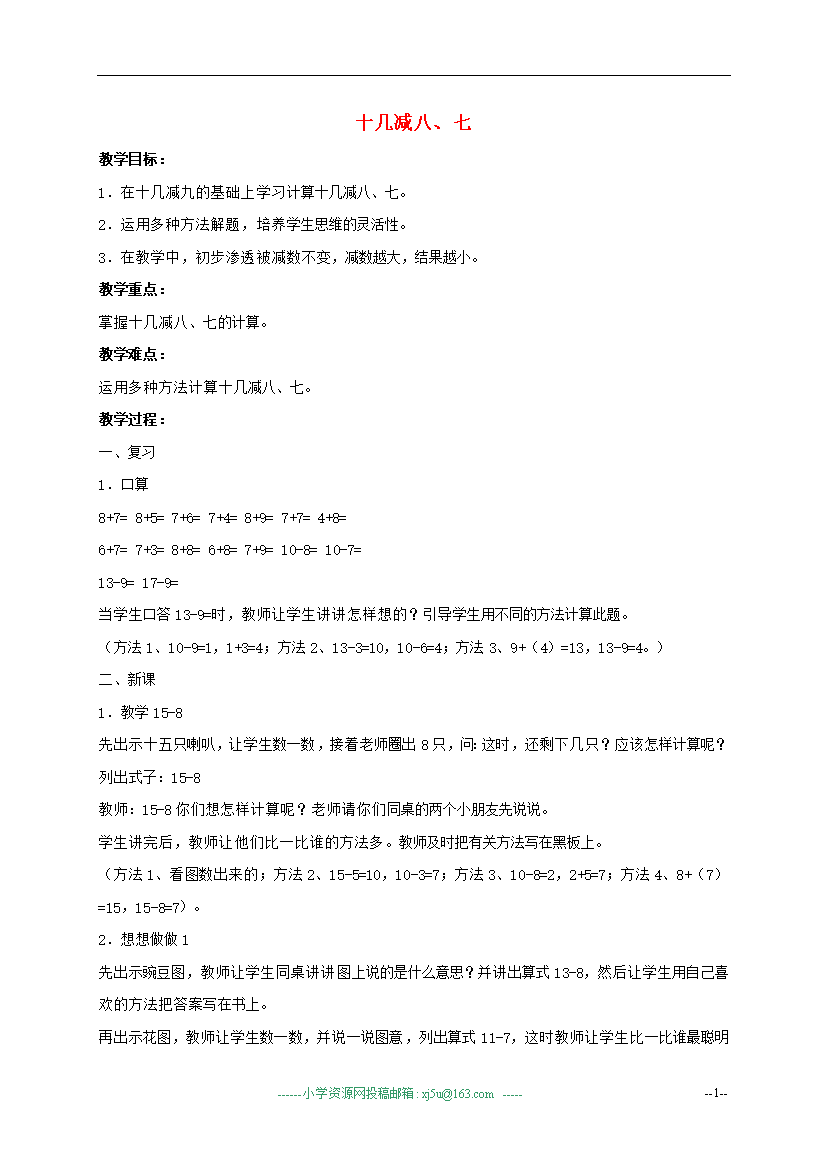 十几减八、七

教学目标：

1．在十几减九的基础上学习计算十几减八、七。

2．运用多种方法解题，培养学生思维的灵活性。

3．在教学中，初步渗透被减数不变，减数越大，结果越小。

教学重点：

掌握十几减八、七的计算。

教学难点：

运用多种方法计算十几减八、七。

教学过程：

一、复习

1．口算

8+7= 8+5= 7+6= 7+4= 8+9= 7+7= 4+8=

6+7= 7+3= 8+8= 6+8= 7+9= 10-8= 10-7=

13-9= 17-9=

当学生口答 13-9=时，教师让学生讲讲怎样想的？引导学生用不同的方法计算此题。

（方法 1、10-9=1，1+3=4；方法 2、13-3=10，10-6=4；方法 3、9+（4）=13，13-9=4。）

二、新课

1．教学 15-8

先出示十五只喇叭，让学生数一数，接着老师圈出 8 只，问：这时，还剩下几只？应该怎样计算呢？

列出式子：15-8

教师：15-8 你们想怎样计算呢？老师请你们同桌的两个小朋友先说说。

学生讲完后，教师让他们比一比谁的方法多。教师及时把有关方法写在黑板上。

（方法 1、看图数出来的；方法 2、15-5=10，10-3=7；方法 3、10-8=2，2+5=7；方法 4、8+（7）=15，15-8=7）。

2．想想做做 1

先出示豌豆图，教师让学生同桌讲讲图上说的是什么意思？并讲出算式 13-8，然后让学生用自己喜欢的方法把答案写在书上。

再出示花图，教师让学生数一数，并说一说图意，列出算式 11-7，这时教师让学生比一比谁最聪明

------小学资源网投稿邮箱：xj5u@163.com -----

--1--